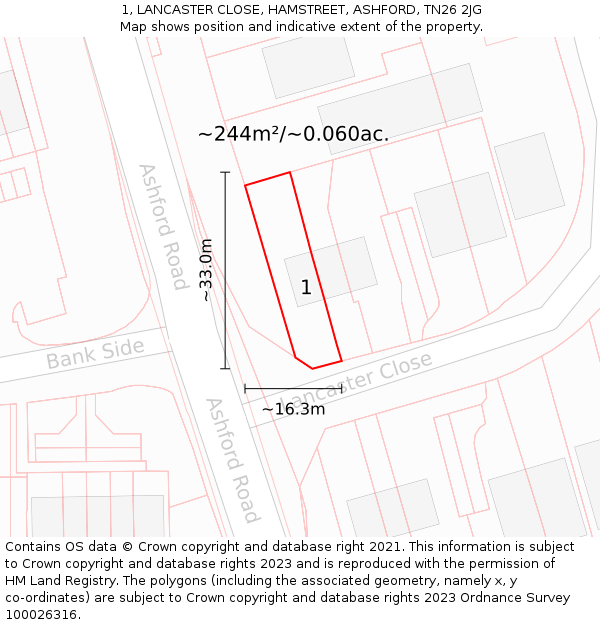 1, LANCASTER CLOSE, HAMSTREET, ASHFORD, TN26 2JG
Map shows position and indicative extent of the property.

~244m²/~0.060ac.

Ashford Road

~33.0m

1

Bank Side

Lancaster Close

~16.3m

Ashford Road

Contains OS data © Crown copyright and database right 2021. This information is subject to Crown copyright and database rights 2023 and is reproduced with the permission of HM Land Registry. The polygons (including the associated geometry, namely x, y co-ordinates) are subject to Crown copyright and database rights 2023 Ordnance Survey 100026316.